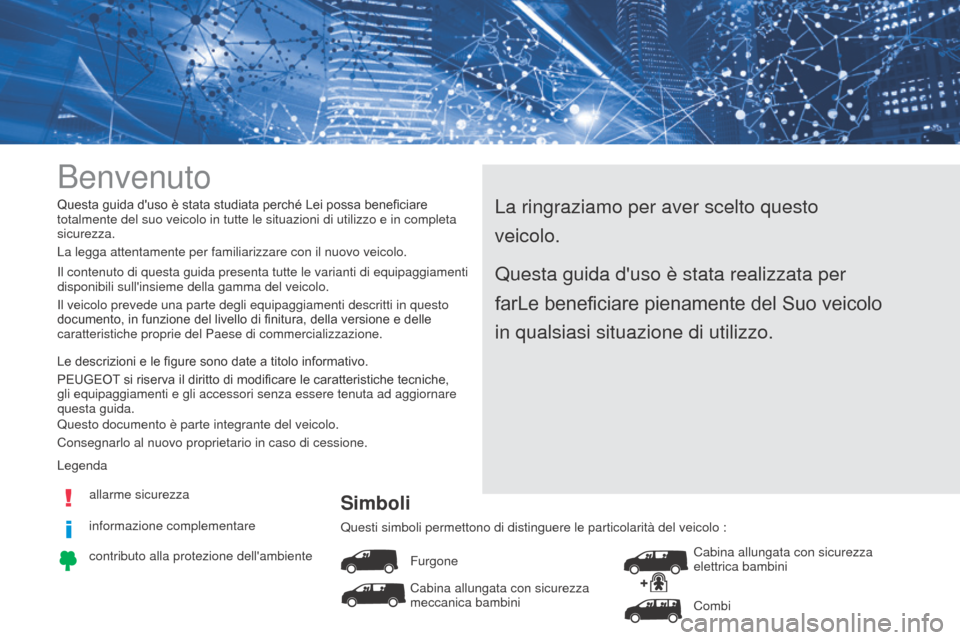 Benvenuto

Questa guida d'uso è stata studiata perché Lei possa beneficiare totalmente del suo veicolo in tutte le situazioni di utilizzo e in completa sicurezza.

La legga attentamente per familiarizzare con il nuovo veicolo.

Il contenuto di questa guida presenta tutte le varianti di equipaggiamenti disponibili sull'insieme della gamma del veicolo.

Il veicolo prevede una parte degli equipaggiamenti descritti in questo documento, in funzione del livello di finitura, della versione e delle caratteristiche proprie del Paese di commercializzazione.

Le descrizioni e le figure sono date a titolo informativo.

PEUGEOT si riserva il diritto di modificare le caratteristiche tecniche, gli equipaggiamenti e gli accessori senza essere tenuta ad aggiornare questa guida.

Questo documento è parte integrante del veicolo.

Consegnarlo al nuovo proprietario in caso di cessione.

Legenda

allarme sicurezza

informazione complementare

contributo alla protezione dell'ambiente

La ringraziamo per aver scelto questo veicolo.

Questa guida d'uso è stata realizzata per farLe beneficiare pienamente del Suo veicolo in qualsiasi situazione di utilizzo.

Simboli

Questi simboli permettono di distinguere le particolarità del veicolo :

Furgone

Cabina allungata con sicurezza meccanica bambini

Cabina allungata con sicurezza elettrica bambini

Combi

carmanualsonline.info